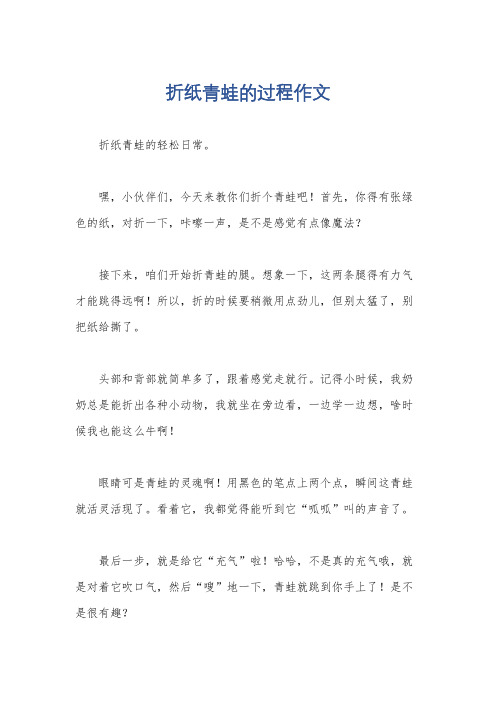 折纸青蛙的过程作文

折纸青蛙的轻松日常。

嘿，小伙伴们，今天来教你们折个青蛙吧！首先，你得有张绿色的纸，对折一下，咔嚓一声，是不是感觉有点像魔法？

接下来，咱们开始折青蛙的腿。想象一下，这两条腿得有力气才能跳得远啊！所以，折的时候要稍微用点劲儿，但别太猛了，别把纸给撕了。

头部和背部就简单多了，跟着感觉走就行。记得小时候，我奶奶总是能折出各种小动物，我就坐在旁边看，一边学一边想，啥时候我也能这么牛啊！

眼睛可是青蛙的灵魂啊！用黑色的笔点上两个点，瞬间这青蛙就活灵活现了。看着它，我都觉得能听到它“呱呱”叫的声音了。

最后一步，就是给它“充气”啦！哈哈，不是真的充气哦，就是对着它吹口气，然后“嗖”地一下，青蛙就跳到你手上了！是不是很有趣？